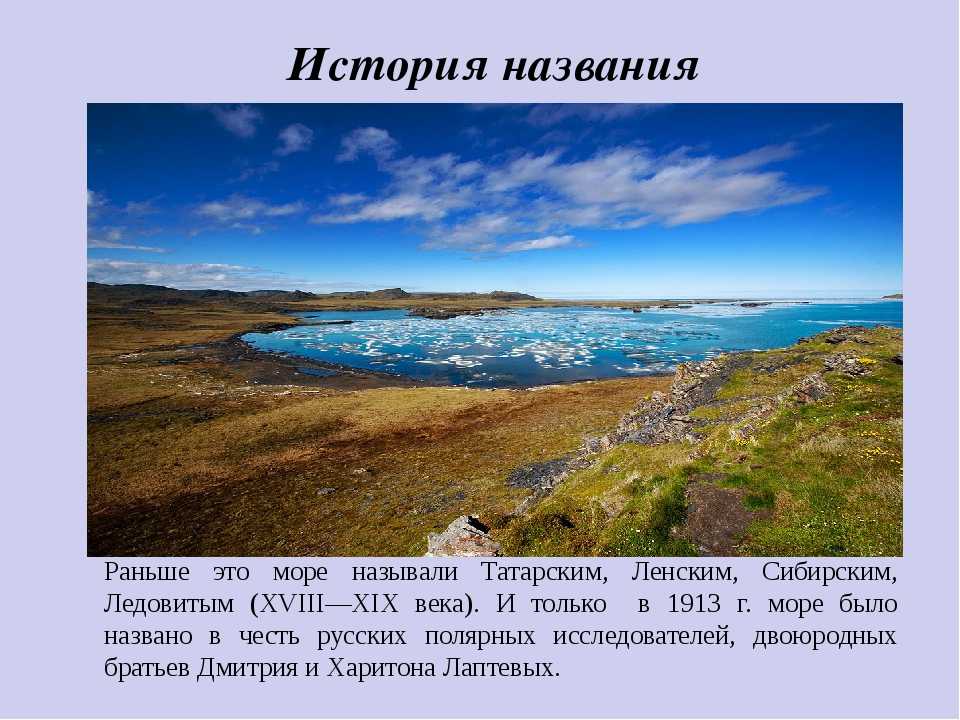 История названия

Раньше это море называли Татарским, Ленским, Сибирским, Ледовитым (XVIII—XIX века). И только в 1913 г. море было названо в честь русских полярных исследователей, двоюродных братьев Дмитрия и Харитона Лаптевых.